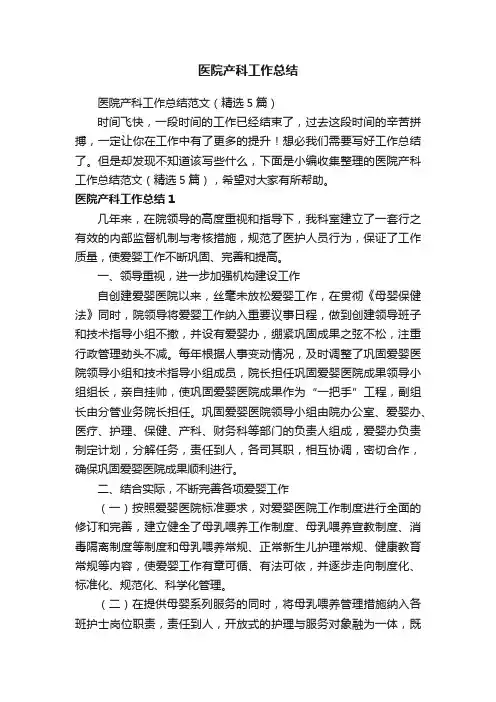 医院产科工作总结

医院产科工作总结范文（精选5篇）

时间飞快，一段时间的工作已经结束了，过去这段时间的辛苦拼搏，一定让你在工作中有了更多的提升！想必我们需要写好工作总结了。但是却发现不知道该写些什么，下面是小编收集整理的医院产科工作总结范文（精选5篇），希望对大家有所帮助。

医院产科工作总结1

几年来，在院领导的高度重视和指导下，我科室建立了一套行之有效的内部监督机制与考核措施，规范了医护人员行为，保证了工作质量，使爱婴工作不断巩固、完善和提高。

一、领导重视，进一步加强机构建设工作

自创建爱婴医院以来，丝毫未放松爱婴工作，在贯彻《母婴保健法》同时，院领导将爱婴工作纳入重要议事日程，做到创建领导班子和技术指导小组不撤，并设有爱婴办，绷紧巩固成果之弦不松，注重行政管理劲头不减。每年根据人事变动情况，及时调整了巩固爱婴医院领导小组和技术指导小组成员，院长担任巩固爱婴医院成果领导小组组长，亲自挂帅，使巩固爱婴医院成果作为“一把手”工程，副组长由分管业务院长担任。巩固爱婴医院领导小组由院办公室、爱婴办、医疗、护理、保健、产科、财务科等部门的负责人组成，爱婴办负责制定计划，分解任务，责任到人，各司其职，相互协调，密切合作，确保巩固爱婴医院成果顺利进行。

二、结合实际，不断完善各项爱婴工作

（一）按照爱婴医院标准要求，对爱婴医院工作制度进行全面的修订和完善，建立健全了母乳喂养工作制度、母乳喂养宣教制度、消毒隔离制度等制度和母乳喂养常规、正常新生儿护理常规、健康教育常规等内容，使爱婴工作有章可循、有法可依，并逐步走向制度化、标准化、规范化、科学化管理。

（二）在提供母婴系列服务的同时，将母乳喂养管理措施纳入各班护士岗位职责，责任到人，开放式的护理与服务对象融为一体，既